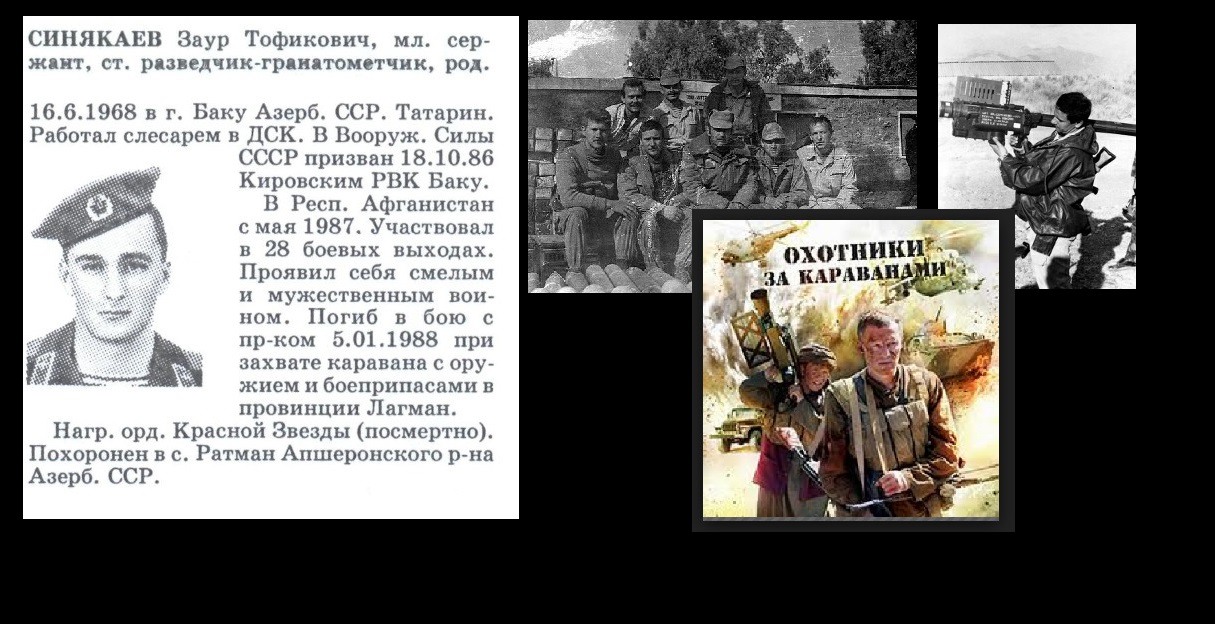 СИНЯКАЕВ Заур Тофикович, мл. сержант, ст. разведчик-гранатометчик, род.

16.6.1968 в г. Баку Азерб. ССР. Татарин. Работал слесарем в ДСК. В Вооруж. Силы СССР призван 18.10.86 Кировским РВК Баку.

В Респ. Афганистан с мая 1987. Участвовал в 28 боевых выходах. Проявил себя смелым и мужественным воином. Погиб в бою с пр-ком 5.01.1988 при захвате каравана с оружием и боеприпасами в провинции Лагман.

Нагр. орд. Красной Звезды (посмертно). Похоронен в с. Ратман Апшеронского р-на Азерб. ССР.

ОХОТНИКИ ЗА КАРАВАНАМИ